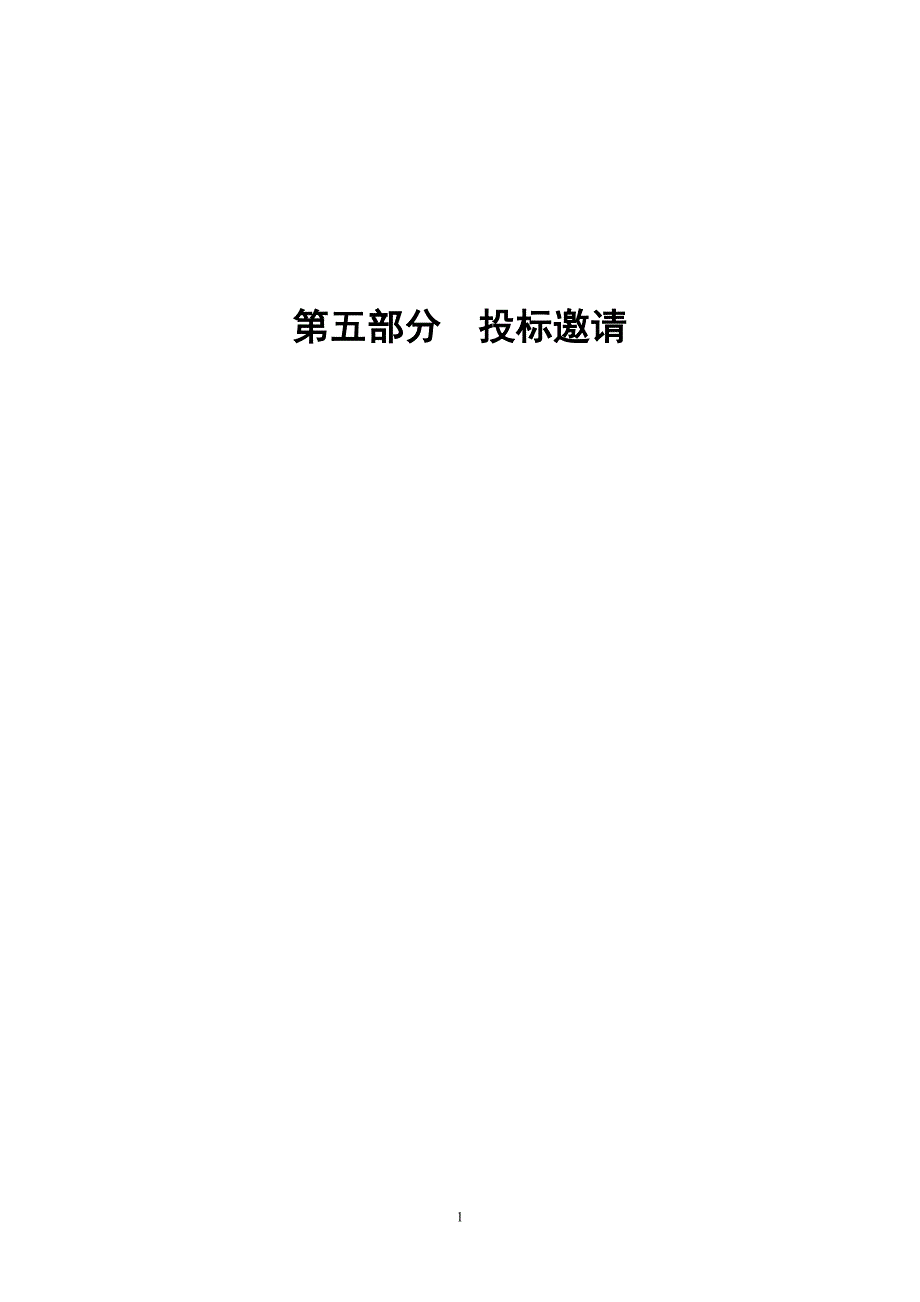 第五部分　投标邀请

1